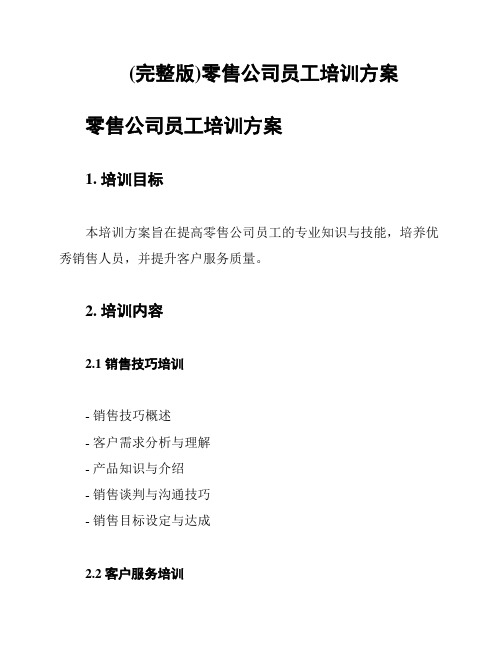 (完整版)零售公司员工培训方案

零售公司员工培训方案

1. 培训目标

本培训方案旨在提高零售公司员工的专业知识与技能，培养优秀销售人员，并提升客户服务质量。

2. 培训内容

2.1 销售技巧培训

- 销售技巧概述
- 客户需求分析与理解
- 产品知识与介绍
- 销售谈判与沟通技巧
- 销售目标设定与达成

2.2 客户服务培训